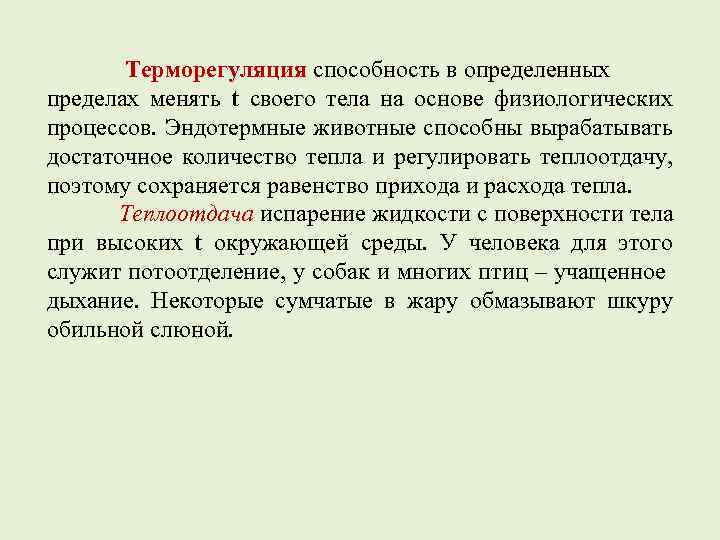 Терморегуляция способность в определенных пределах менять t своего тела на основе физиологических процессов. Эндотермные животные способны вырабатывать достаточное количество тепла и регулировать теплоотдачу, поэтому сохраняется равенство прихода и расхода тепла.

Теплоотдача испарение жидкости с поверхности тела при высоких t окружающей среды. У человека для этого служит потоотделение, у собак и многих птиц – учащенное дыхание. Некоторые сумчатые в жару обмазывают шкуру обильной слюной.